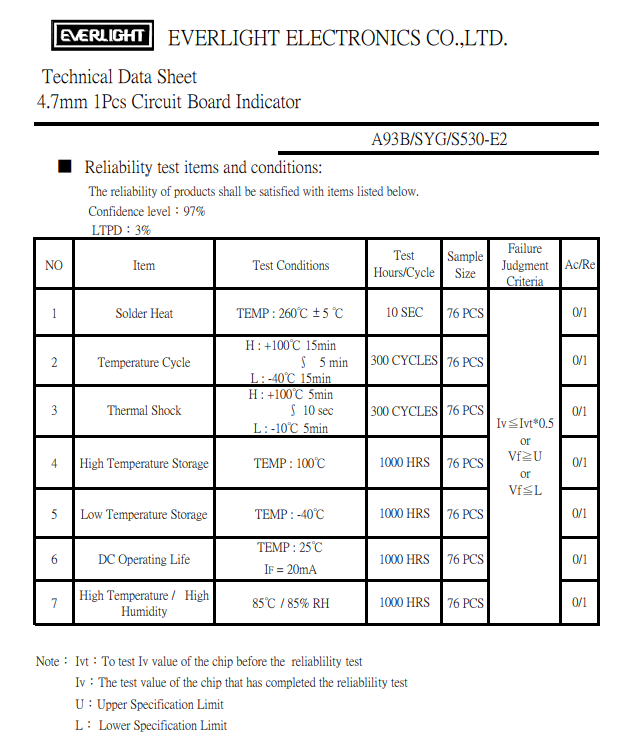 EVERLIGHT EVERLIGHT ELECTRONICS CO.,LTD.

Technical Data Sheet
4.7mm 1Pcs Circuit Board Indicator

A93B/SYG/S530-E2

■ Reliability test items and conditions:

The reliability of products shall be satisfied with items listed below.
Confidence level：97%
LTPD：3%

| NO | Item | Test Conditions | Test Hours/Cycle | Sample Size | Failure Judgment Criteria | Ac/Re |
|---|---|---|---|---|---|---|
| 1 | Solder Heat | TEMP : 260℃ ± 5 ℃ | 10 SEC | 76 PCS | Iv≦Ivt*0.5 or Vf≧U or Vf≦L | 0/1 |
| 2 | Temperature Cycle | H : +100℃ 15min ∫ 5 min L : -40℃ 15min | 300 CYCLES | 76 PCS | | 0/1 |
| 3 | Thermal Shock | H : +100℃ 5min ∫ 10 sec L : -10℃ 5min | 300 CYCLES | 76 PCS | | 0/1 |
| 4 | High Temperature Storage | TEMP : 100℃ | 1000 HRS | 76 PCS | | 0/1 |
| 5 | Low Temperature Storage | TEMP : -40℃ | 1000 HRS | 76 PCS | | 0/1 |
| 6 | DC Operating Life | TEMP : 25℃ IF = 20mA | 1000 HRS | 76 PCS | | 0/1 |
| 7 | High Temperature / High Humidity | 85℃ / 85% RH | 1000 HRS | 76 PCS | | 0/1 |

Note： Ivt：To test Iv value of the chip before the reliablility test
Iv：The test value of the chip that has completed the reliablility test
U：Upper Specification Limit
L： Lower Specification Limit